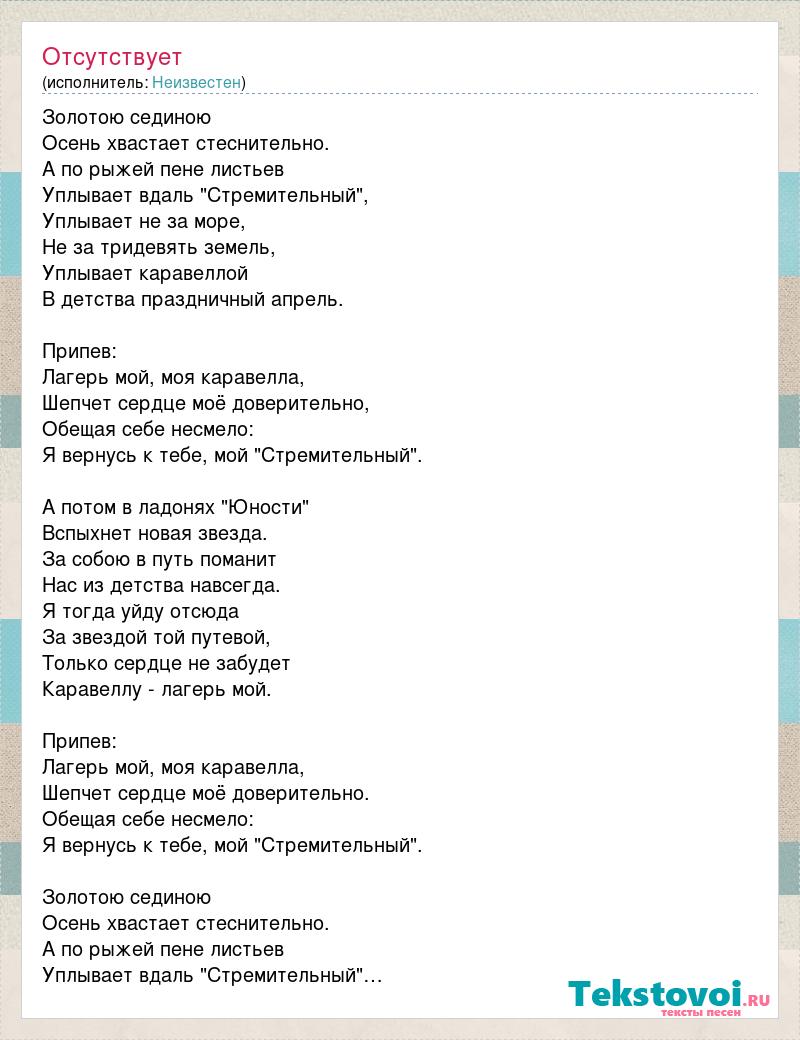 Отсутствует
(исполнитель: Неизвестен)

Золотою сединою
Осень хвастает стеснительно.
А по рыжей пене листьев
Уплывает вдаль "Стремительный",
Уплывает не за море,
Не за тридевять земель,
Уплывает каравеллой
В детства праздничный апрель.

Припев:
Лагерь мой, моя каравелла,
Шепчет сердце моё доверительно,
Обещая себе несмело:
Я вернусь к тебе, мой "Стремительный".

А потом в ладонях "Юности"
Вспыхнет новая звезда.
За собою в путь поманит
Нас из детства навсегда.
Я тогда уйду отсюда
За звездой той путевой,
Только сердце не забудет
Каравеллу - лагерь мой.

Припев:
Лагерь мой, моя каравелла,
Шепчет сердце моё доверительно.
Обещая себе несмело:
Я вернусь к тебе, мой "Стремительный".

Золотою сединою
Осень хвастает стеснительно.
А по рыжей пене листьев
Уплывает вдаль "Стремительный"…

Tekstovoi.RU
тексты песен